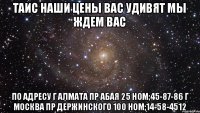 ТАИС НАШИ ЦЕНЫ ВАС УДИВЯТ МЫ ЖДЕМ ВАС

ПО АДРЕСУ Г АЛМАТА ПР АБАЯ 25 НОМ;45-87-86 Г МОСКВА ПР ДЕРЖИНСКОГО 100 НОМ;14-58-4512